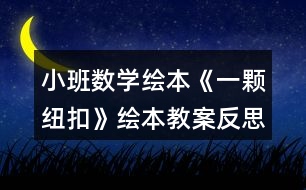 小班数学绘本《一颗纽扣》绘本教案反思